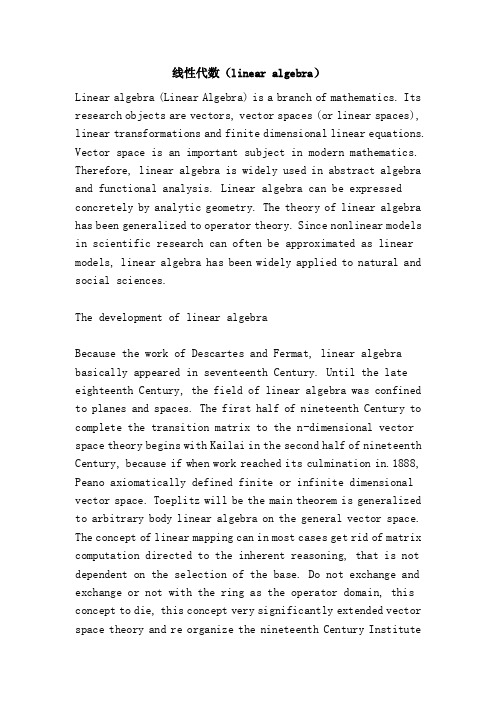 线性代数（linear algebra）

Linear algebra (Linear Algebra) is a branch of mathematics. Its research objects are vectors, vector spaces (or linear spaces), linear transformations and finite dimensional linear equations. Vector space is an important subject in modern mathematics. Therefore, linear algebra is widely used in abstract algebra and functional analysis. Linear algebra can be expressed concretely by analytic geometry. The theory of linear algebra has been generalized to operator theory. Since nonlinear models in scientific research can often be approximated as linear models, linear algebra has been widely applied to natural and social sciences.

The development of linear algebra

Because the work of Descartes and Fermat, linear algebra basically appeared in seventeenth Century. Until the late eighteenth Century, the field of linear algebra was confined to planes and spaces. The first half of nineteenth Century to complete the transition matrix to the n-dimensional vector space theory begins with Kailai in the second half of nineteenth Century, because if when work reached its culmination in. 1888, Peano axiomatically defined finite or infinite dimensional vector space. Toeplitz will be the main theorem is generalized to arbitrary body linear algebra on the general vector space. The concept of linear mapping can in most cases get rid of matrix computation directed to the inherent reasoning, that is not dependent on the selection of the base. Do not exchange and exchange or not with the ring as the operator domain, this concept to die, this concept very significantly extended vector space theory and re organize the nineteenth Century Institute